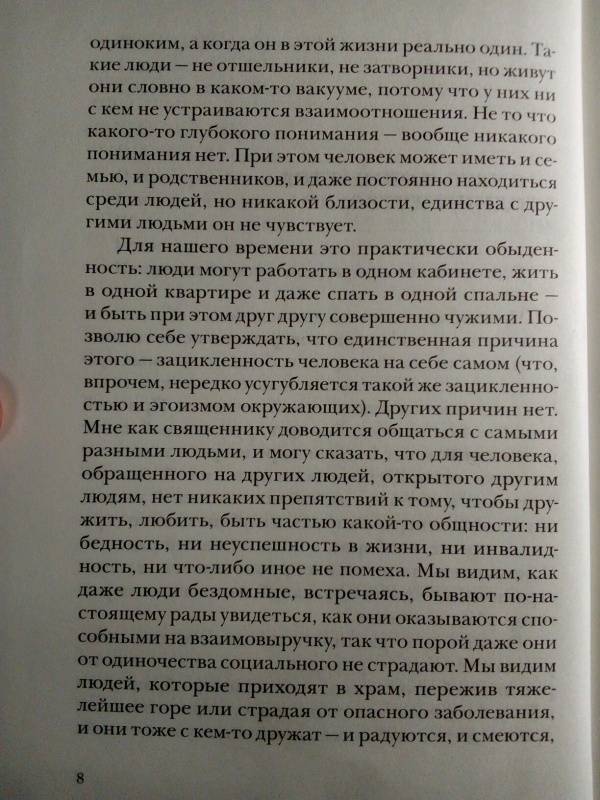 одиноким, а когда он в этой жизни реально один. Такие люди — не отшельники, не затворники, но живут они словно в каком-то вакууме, потому что у них ни с кем не устраиваются взаимоотношения. Не то что какого-то глубокого понимания — вообще никакого понимания нет. При этом человек может иметь и семью, и родственников, и даже постоянно находиться среди людей, но никакой близости, единства с другими людьми он не чувствует.

Для нашего времени это практически обыденность: люди могут работать в одном кабинете, жить в одной квартире и даже спать в одной спальне — и быть при этом друг другу совершенно чужими. Позволю себе утверждать, что единственная причина этого — зацикленность человека на себе самом (что, впрочем, нередко усугубляется такой же зацикленностью и эгоизмом окружающих). Других причин нет. Мне как священнику доводится общаться с самыми разными людьми, и могу сказать, что для человека, обращенного на других людей, открытого другим людям, нет никаких препятствий к тому, чтобы дружить, любить, быть частью какой-то общности: ни бедность, ни неуспешность в жизни, ни инвалидность, ни что-либо иное не помеха. Мы видим, как даже люди бездомные, встречаясь, бывают по-настоящему рады увидеться, как они оказываются способными на взаимовыручку, так что порой даже они от одиночества социального не страдают. Мы видим людей, которые приходят в храм, пережив тяжелейшее горе или страдая от опасного заболевания, и они тоже с кем-то дружат — и радуются, и смеются,

8